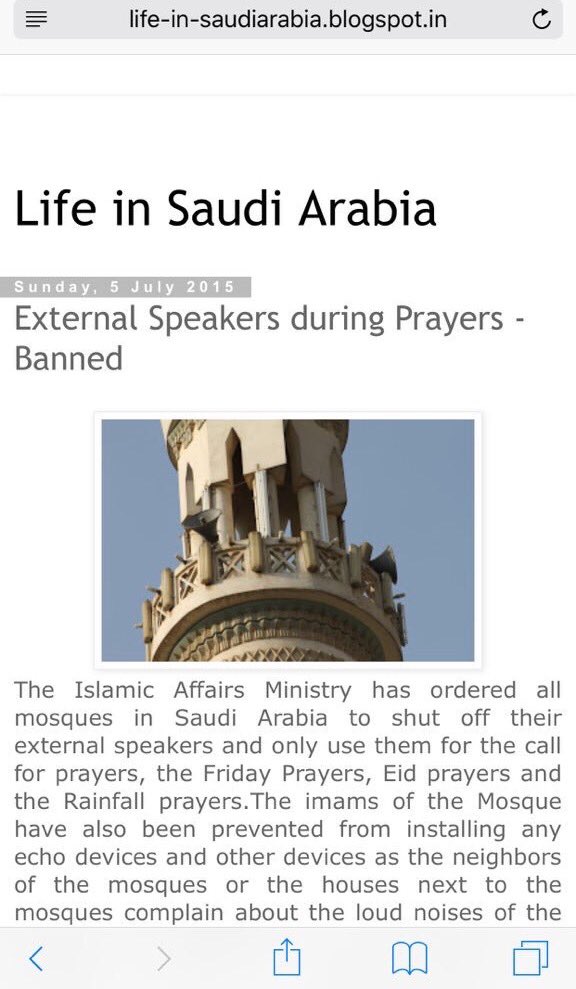 life-in-saudiarabia.blogspot.in

Life in Saudi Arabia

Sunday, 5 July 2015

External Speakers during Prayers - Banned

The Islamic Affairs Ministry has ordered all mosques in Saudi Arabia to shut off their external speakers and only use them for the call for prayers, the Friday Prayers, Eid prayers and the Rainfall prayers.The imams of the Mosque have also been prevented from installing any echo devices and other devices as the neighbors of the mosques or the houses next to the mosques complain about the loud noises of the